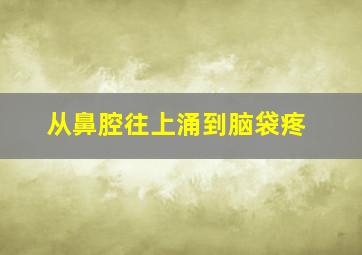 从鼻腔往上涌到脑袋疼